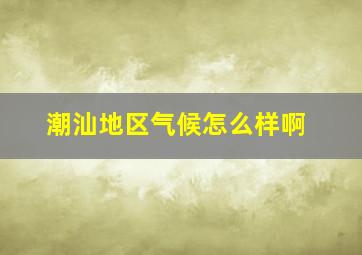 潮汕地区气候怎么样啊